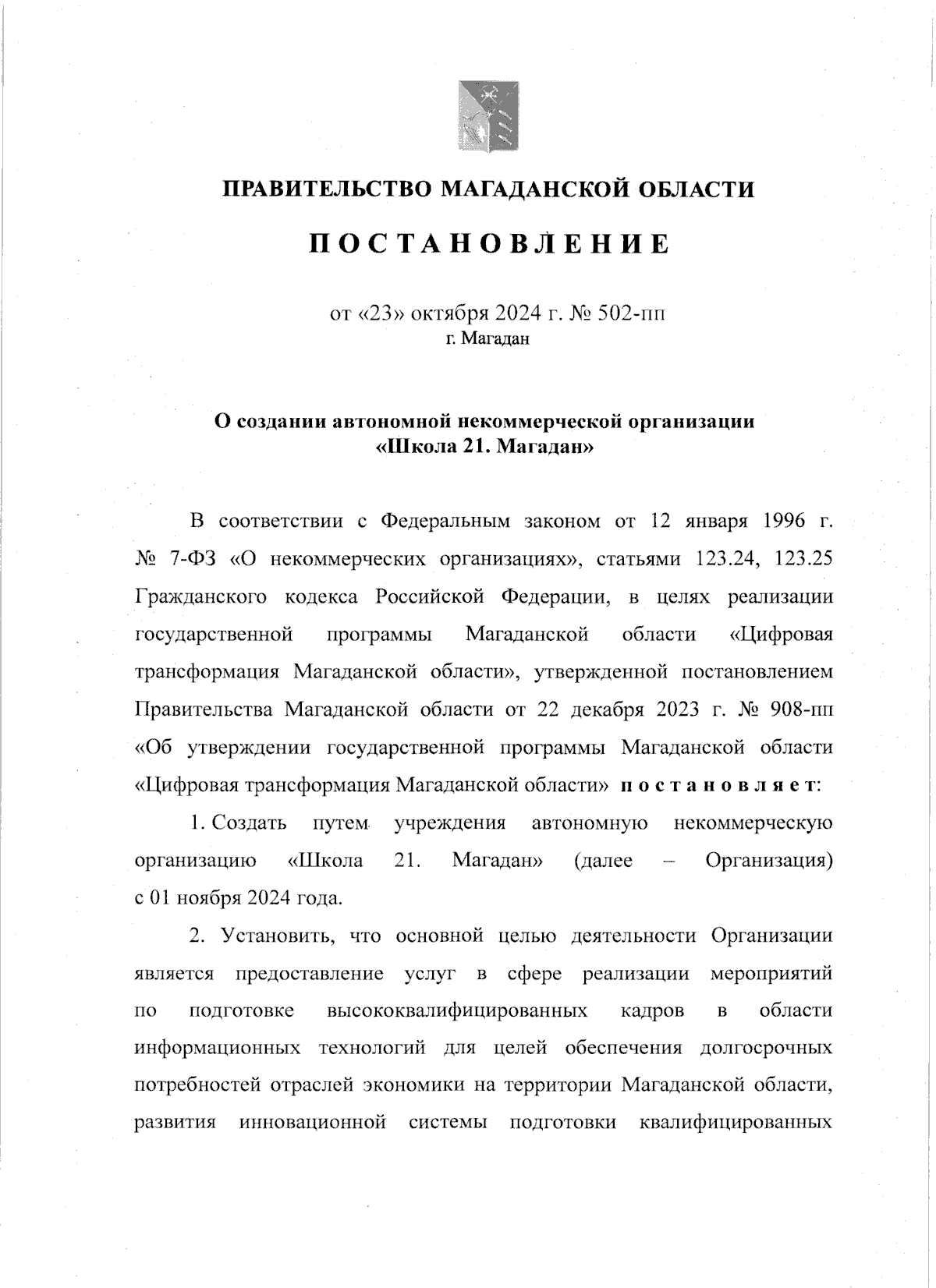 ПРАВИТЕЛЬСТВО МАГАДАНСКОЙ ОБЛАСТИ

ПОСТАНОВЛЕНИЕ

от «23» октября 2024 г. № 502-пп
г. Магадан

О создании автономной некоммерческой организации «Школа 21. Магадан»

В соответствии с Федеральным законом от 12 января 1996 г. № 7-ФЗ «О некоммерческих организациях», статьями 123.24, 123.25 Гражданского кодекса Российской Федерации, в целях реализации государственной программы Магаданской области «Цифровая трансформация Магаданской области», утвержденной постановлением Правительства Магаданской области от 22 декабря 2023 г. № 908-пп «Об утверждении государственной программы Магаданской области «Цифровая трансформация Магаданской области» постановляет:

1. Создать путем учреждения автономную некоммерческую организацию «Школа 21. Магадан» (далее – Организация) с 01 ноября 2024 года.

2. Установить, что основной целью деятельности Организации является предоставление услуг в сфере реализации мероприятий по подготовке высококвалифицированных кадров в области информационных технологий для целей обеспечения долгосрочных потребностей отраслей экономики на территории Магаданской области, развития инновационной системы подготовки квалифицированных